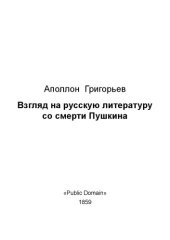 Аполлон Григорьев

Взгляд на русскую литературу со смерти Пушкина

«Public Domain»
1859